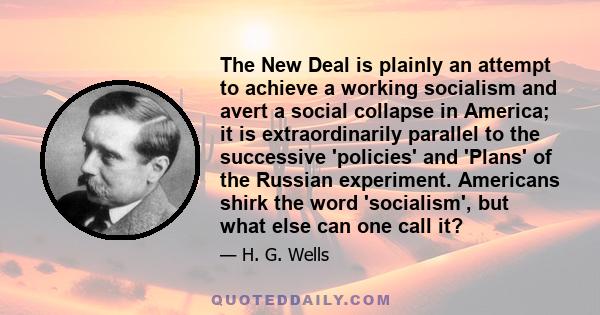 The New Deal is plainly an attempt to achieve a working socialism and avert a social collapse in America; it is extraordinarily parallel to the successive 'policies' and 'Plans' of the Russian experiment. Americans shirk the word 'socialism', but what else can one call it?

— H. G. Wells

QUOTEDDAILY.COM